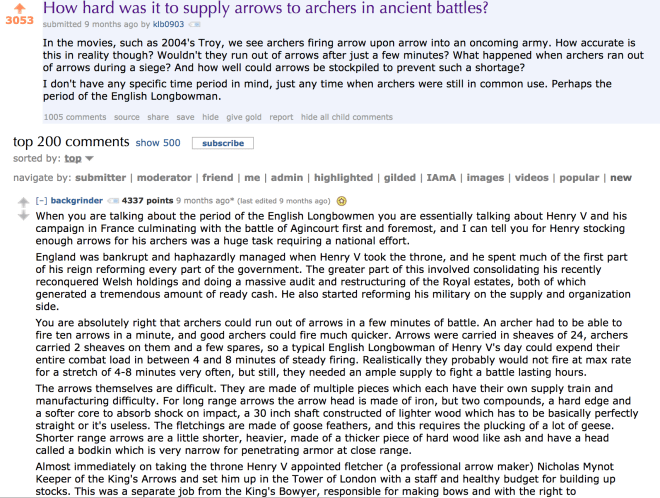 3053

How hard was it to supply arrows to archers in ancient battles?

submitted 9 months ago by klb0903

In the movies, such as 2004's Troy, we see archers firing arrow upon arrow into an oncoming army. How accurate is this in reality though? Wouldn't they run out of arrows after just a few minutes? What happened when archers ran out of arrows during a siege? And how well could arrows be stockpiled to prevent such a shortage?

I don't have any specific time period in mind, just any time when archers were still in common use. Perhaps the period of the English Longbowman.

1005 comments source share save hide give gold report hide all child comments

top 200 comments show 500 subscribe

sorted by: top

navigate by: submitter | moderator | friend | me | admin | highlighted | gilded | IAmA | images | videos | popular | new

[–] backgrinder 4337 points 9 months ago* (last edited 9 months ago)

When you are talking about the period of the English Longbowmen you are essentially talking about Henry V and his campaign in France culminating with the battle of Agincourt first and foremost, and I can tell you for Henry stocking enough arrows for his archers was a huge task requiring a national effort.

England was bankrupt and haphazardly managed when Henry V took the throne, and he spent much of the first part of his reign reforming every part of the government. The greater part of this involved consolidating his recently reconquered Welsh holdings and doing a massive audit and restructuring of the Royal estates, both of which generated a tremendous amount of ready cash. He also started reforming his military on the supply and organization side.

You are absolutely right that archers could run out of arrows in a few minutes of battle. An archer had to be able to fire ten arrows in a minute, and good archers could fire much quicker. Arrows were carried in sheaves of 24, archers carried 2 sheaves on them and a few spares, so a typical English Longbowman of Henry V's day could expend their entire combat load in between 4 and 8 minutes of steady firing. Realistically they probably would not fire at max rate for a stretch of 4-8 minutes very often, but still, they needed an ample supply to fight a battle lasting hours.

The arrows themselves are difficult. They are made of multiple pieces which each have their own supply train and manufacturing difficulty. For long range arrows the arrow head is made of iron, but two compounds, a hard edge and a softer core to absorb shock on impact, a 30 inch shaft constructed of lighter wood which has to be basically perfectly straight or it's useless. The fletchings are made of goose feathers, and this requires the plucking of a lot of geese. Shorter range arrows are a little shorter, heavier, made of a thicker piece of hard wood like ash and have a head called a bodkin which is very narrow for penetrating armor at close range.

Almost immediately on taking the throne Henry V appointed fletcher (a professional arrow maker) Nicholas Mynot Keeper of the King's Arrows and set him up in the Tower of London with a staff and healthy budget for building up stocks. This was a separate job from the King's Bowyer, responsible for making bows and with the right to